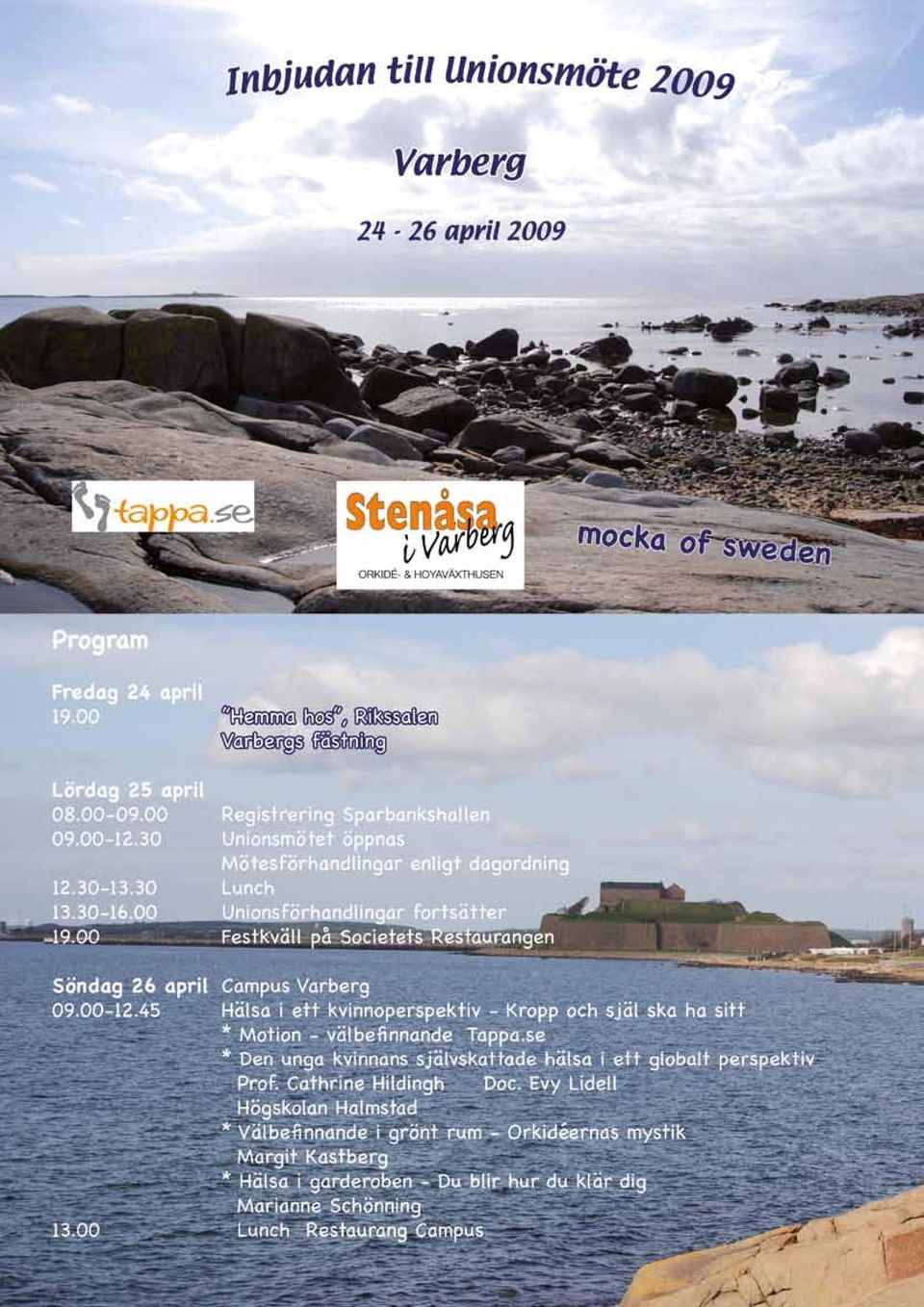 Inbjudan till Unionsmöte 2009

Varberg

24 - 26 april 2009

tappa.se

Stenåsa i Varberg
ORKIDÉ- & HOYAVÄXTHUSEN

mocka of sweden

Program

Fredag 24 april
19.00 "Hemma hos", Rikssalen Varbergs fästning

Lördag 25 april
08.00-09.00 Registrering Sparbankshallen
09.00-12.30 Unionsmötet öppnas
Mötesförhandlingar enligt dagordning
12.30-13.30 Lunch
13.30-16.00 Unionsförhandlingar fortsätter
19.00 Festkväll på Societets Restaurangen

Söndag 26 april Campus Varberg
09.00-12.45 Hälsa i ett kvinnoperspektiv - Kropp och själ ska ha sitt
* Motion - välbefinnande Tappa.se
* Den unga kvinnans självskattade hälsa i ett globalt perspektiv
Prof. Cathrine Hildingh Doc. Evy Lidell
Högskolan Halmstad
* Välbefinnande i grönt rum - Orkidéernas mystik
Margit Kastberg
* Hälsa i garderoben - Du blir hur du klär dig
Marianne Schönning
13.00 Lunch Restaurang Campus